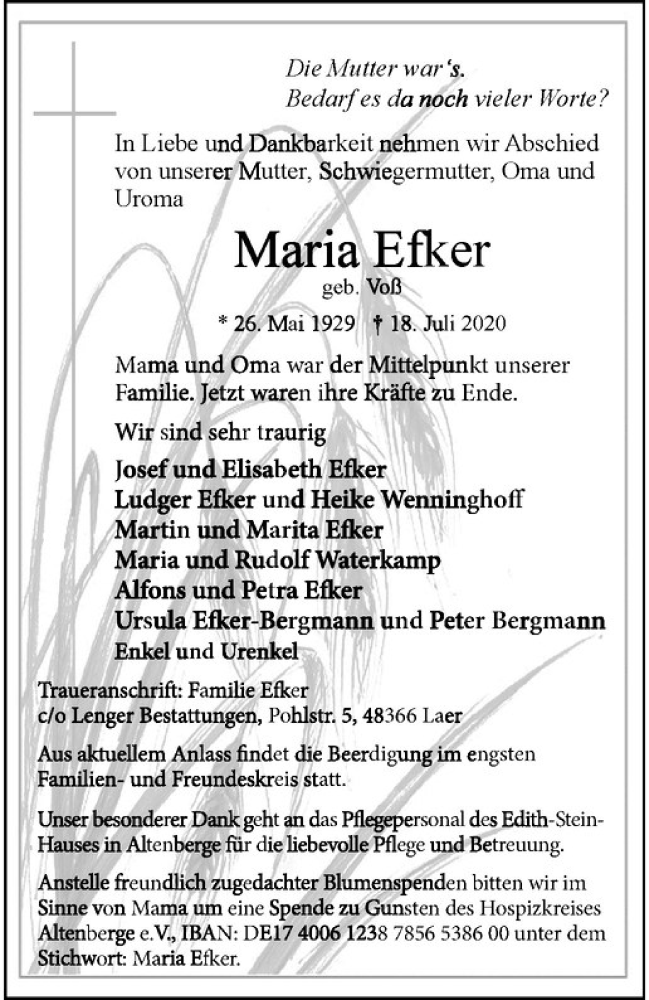 Die Mutter war's.
Bedarf es da noch vieler Worte?

In Liebe und Dankbarkeit nehmen wir Abschied von unserer Mutter, Schwiegermutter, Oma und Uroma

Maria Efker
geb. Voß

* 26. Mai 1929 † 18. Juli 2020

Mama und Oma war der Mittelpunkt unserer Familie. Jetzt waren ihre Kräfte zu Ende.

Wir sind sehr traurig

Josef und Elisabeth Efker
Ludger Efker und Heike Wenninghoff
Martin und Marita Efker
Maria und Rudolf Waterkamp
Alfons und Petra Efker
Ursula Efker-Bergmann und Peter Bergmann
Enkel und Urenkel

Traueranschrift: Familie Efker
c/o Lenger Bestattungen, Pohlstr. 5, 48366 Laer

Aus aktuellem Anlass findet die Beerdigung im engsten Familien- und Freundeskreis statt.

Unser besonderer Dank geht an das Pflegepersonal des Edith-Stein-Hauses in Altenberge für die liebevolle Pflege und Betreuung.

Anstelle freundlich zugedachter Blumenspenden bitten wir im Sinne von Mama um eine Spende zu Gunsten des Hospizkreises Altenberge e.V., IBAN: DE17 4006 1238 7856 5386 00 unter dem Stichwort: Maria Efker.